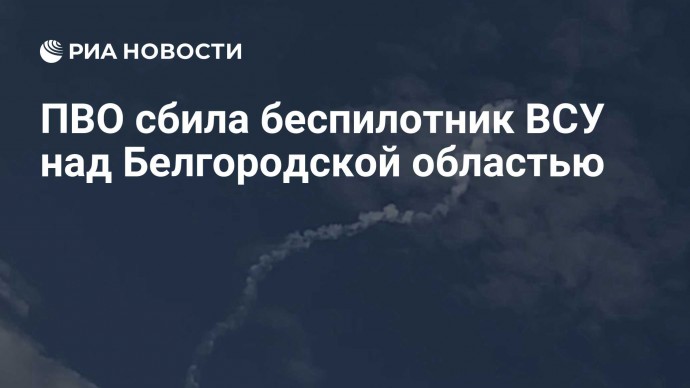 РИА НОВОСТИ

ПВО сбила беспилотник ВСУ над Белгородской областью